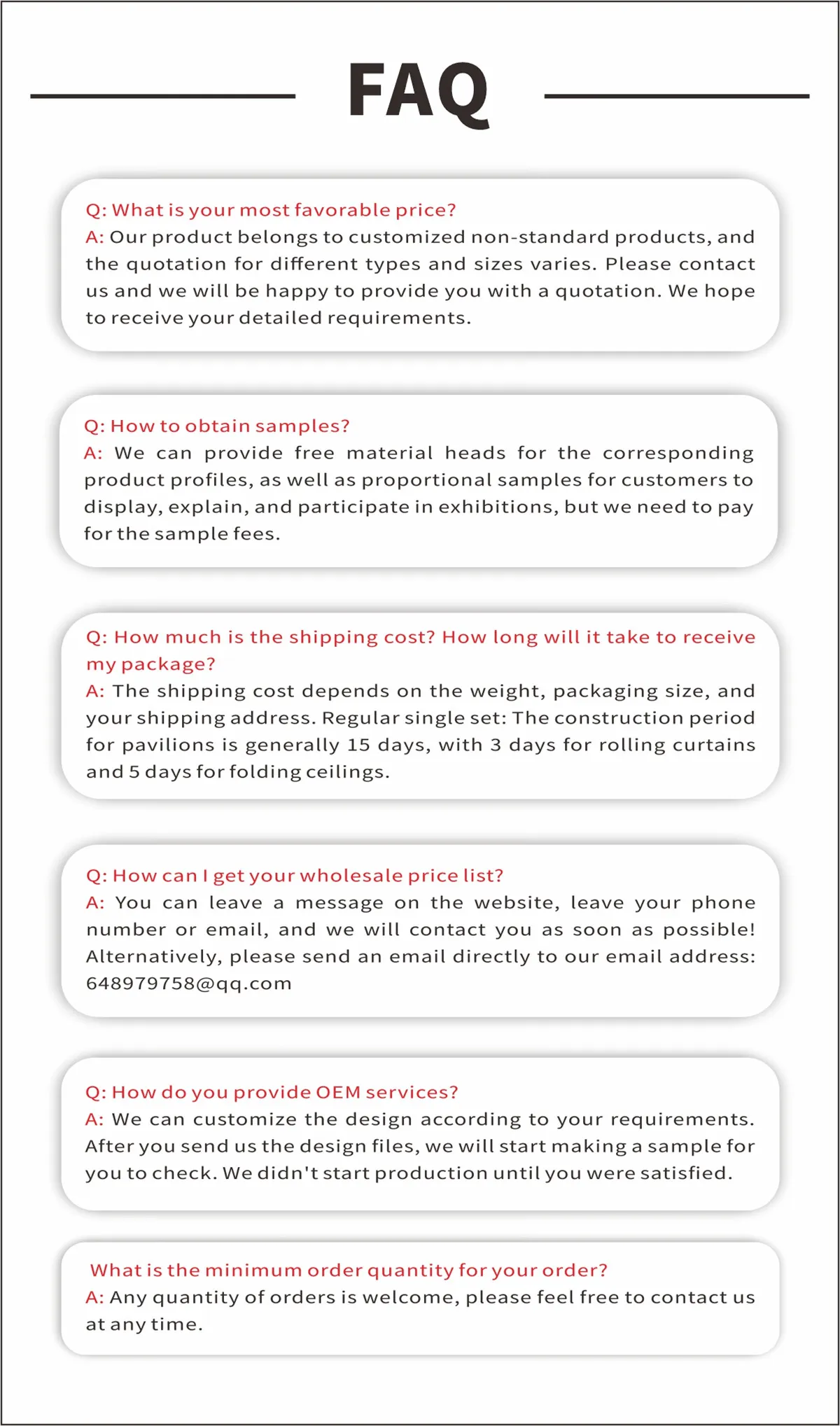 FAQ

Q: What is your most favorable price?
A: Our product belongs to customized non-standard products, and the quotation for different types and sizes varies. Please contact us and we will be happy to provide you with a quotation. We hope to receive your detailed requirements.

Q: How to obtain samples?
A: We can provide free material heads for the corresponding product profiles, as well as proportional samples for customers to display, explain, and participate in exhibitions, but we need to pay for the sample fees.

Q: How much is the shipping cost? How long will it take to receive my package?
A: The shipping cost depends on the weight, packaging size, and your shipping address. Regular single set: The construction period for pavilions is generally 15 days, with 3 days for rolling curtains and 5 days for folding ceilings.

Q: How can I get your wholesale price list?
A: You can leave a message on the website, leave your phone number or email, and we will contact you as soon as possible! Alternatively, please send an email directly to our email address: 648979758@qq.com

Q: How do you provide OEM services?
A: We can customize the design according to your requirements. After you send us the design files, we will start making a sample for you to check. We didn't start production until you were satisfied.

What is the minimum order quantity for your order?
A: Any quantity of orders is welcome, please feel free to contact us at any time.